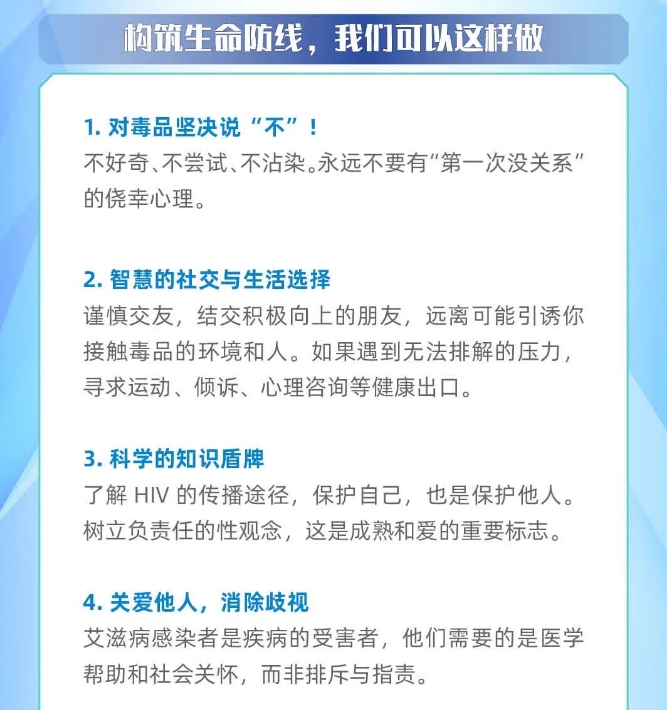 构筑生命防线，我们可以这样做

1.对毒品坚决说“不”！
不好奇、不尝试、不沾染。永远不要有“第一次没关系”的侥幸心理。

2.智慧的社交与生活选择
谨慎交友，结交积极向上的朋友，远离可能引诱你接触毒品的环境和人。如果遇到无法排解的压力，寻求运动、倾诉、心理咨询等健康出口。

3.科学的知识盾牌
了解HIV的传播途径，保护自己，也是保护他人。树立负责任的性观念，这是成熟和爱的重要标志。

4.关爱他人，消除歧视
艾滋病感染者是疾病的受害者，他们需要的是医学帮助和社会关怀，而非排斥与指责。